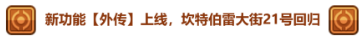 新功能【外传】上线，坎特伯雷大街21号回归